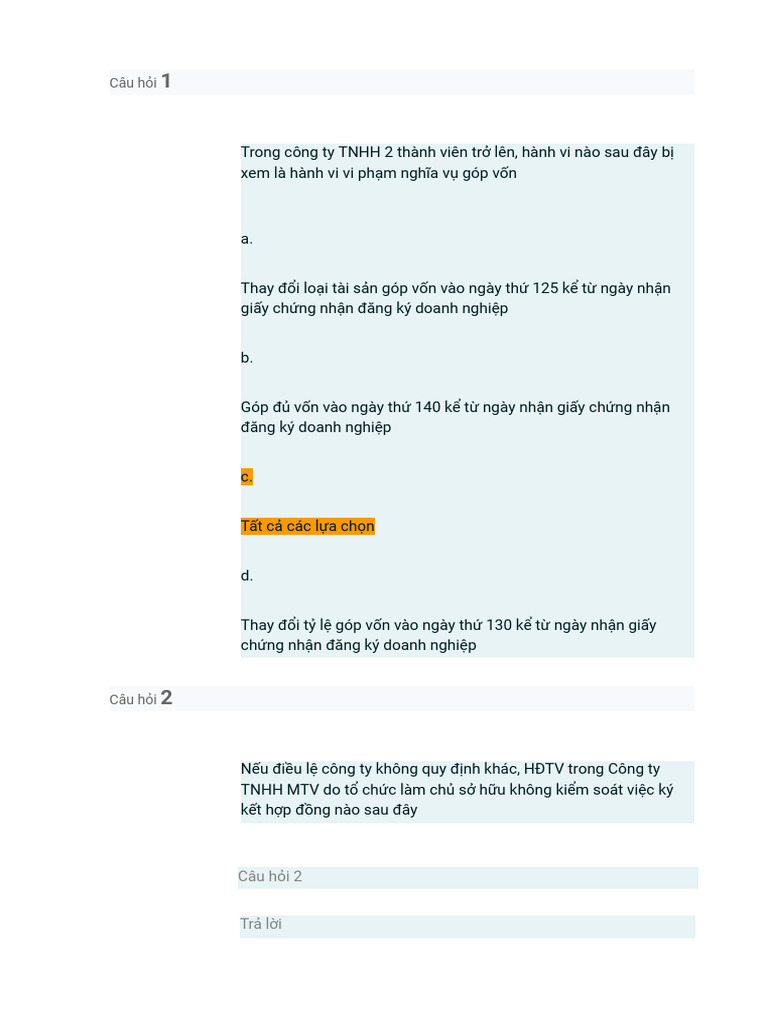 Câu hỏi 1

Trong công ty TNHH 2 thành viên trở lên, hành vi nào sau đây bị xem là hành vi vi phạm nghĩa vụ góp vốn

a.

Thay đổi loại tài sản góp vốn vào ngày thứ 125 kể từ ngày nhận giấy chứng nhận đăng ký doanh nghiệp

b.

Góp đủ vốn vào ngày thứ 140 kể từ ngày nhận giấy chứng nhận đăng ký doanh nghiệp

c.

Tất cả các lựa chọn

d.

Thay đổi tỷ lệ góp vốn vào ngày thứ 130 kể từ ngày nhận giấy chứng nhận đăng ký doanh nghiệp

Câu hỏi 2

Nếu điều lệ công ty không quy định khác, HĐTV trong Công ty TNHH MTV do tổ chức làm chủ sở hữu không kiểm soát việc ký kết hợp đồng nào sau đây

Câu hỏi 2

Trả lời